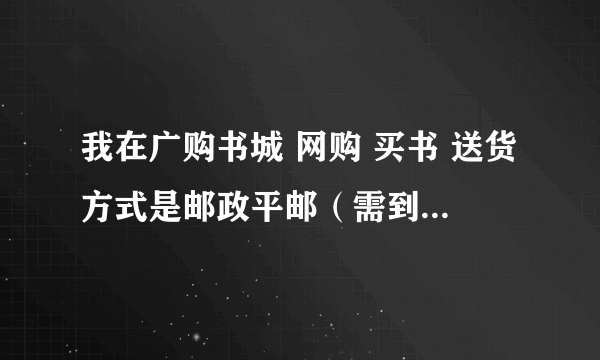 我在广购书城 网购 买书 送货方式是邮政平邮（需到...